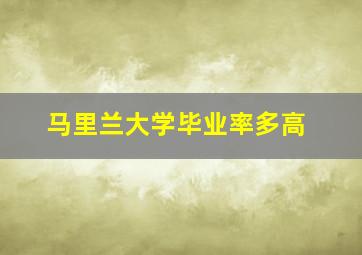 马里兰大学毕业率多高